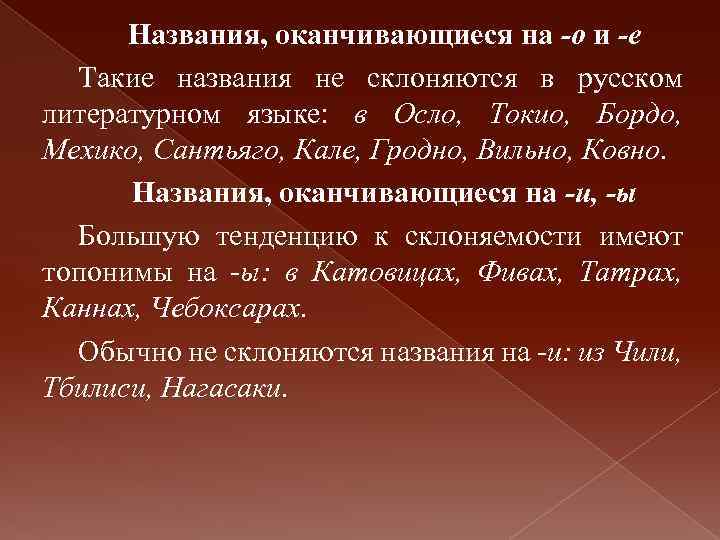 Названия, оканчивающиеся на -о и -е

Такие названия не склоняются в русском литературном языке: в Осло, Токио, Бордо, Мехико, Сантьяго, Кале, Гродно, Вильно, Ковно.

Названия, оканчивающиеся на -и, -ы

Большую тенденцию к склоняемости имеют топонимы на -ы: в Катовицах, Фивах, Татрах, Каннах, Чебоксарах.

Обычно не склоняются названия на -и: из Чили, Тбилиси, Нагасаки.